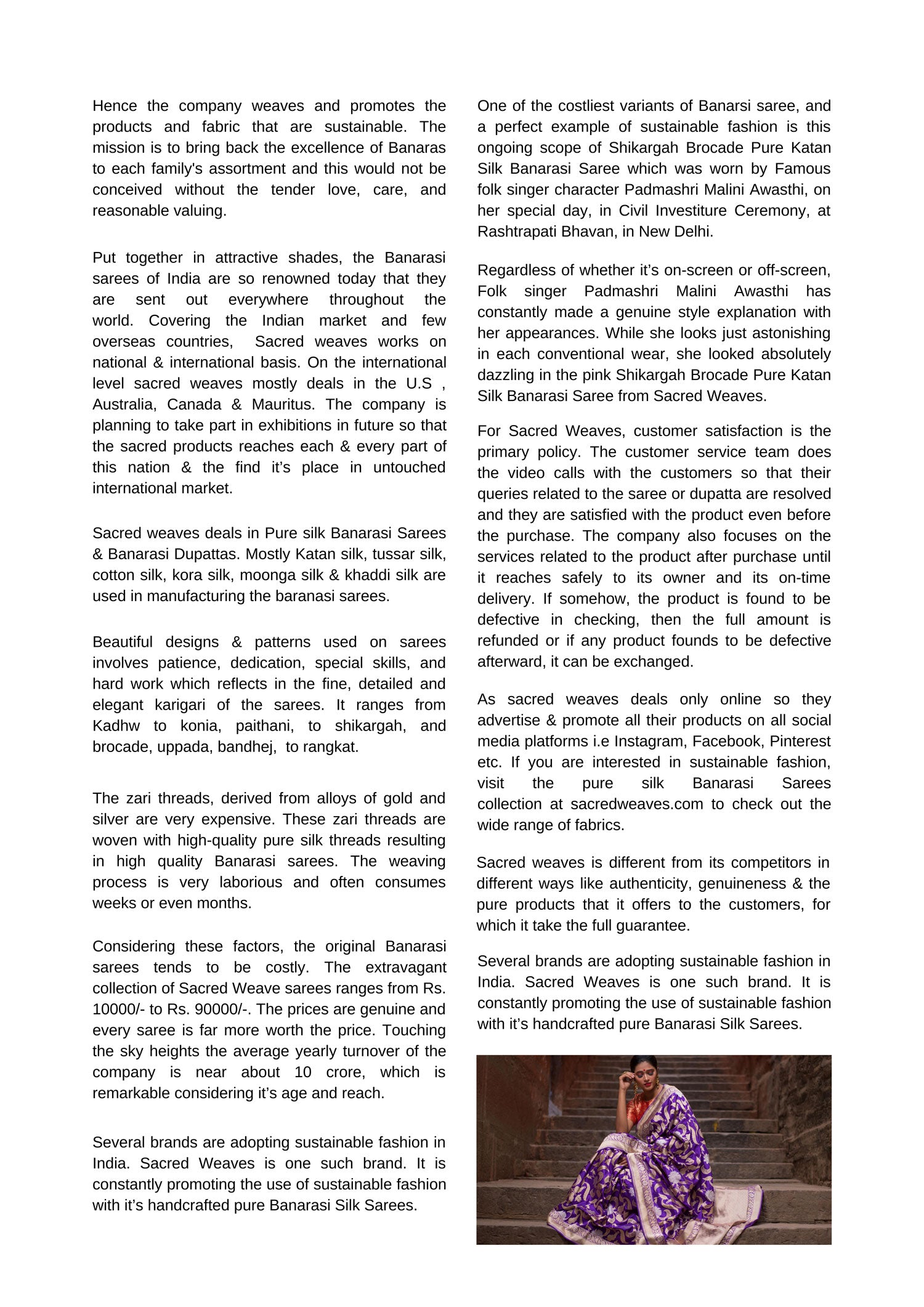 Hence the company weaves and promotes the products and fabric that are sustainable. The mission is to bring back the excellence of Banaras to each family's assortment and this would not be conceived without the tender love, care, and reasonable valuing.

Put together in attractive shades, the Banarasi sarees of India are so renowned today that they are sent out everywhere throughout the world. Covering the Indian market and few overseas countries, Sacred weaves works on national & international basis. On the international level sacred weaves mostly deals in the U.S , Australia, Canada & Mauritus. The company is planning to take part in exhibitions in future so that the sacred products reaches each & every part of this nation & the find it's place in untouched international market.

Sacred weaves deals in Pure silk Banarasi Sarees & Banarasi Dupattas. Mostly Katan silk, tussar silk, cotton silk, kora silk, moonga silk & khaddi silk are used in manufacturing the baranasi sarees.

Beautiful designs & patterns used on sarees involves patience, dedication, special skills, and hard work which reflects in the fine, detailed and elegant karigari of the sarees. It ranges from Kadhw to konia, paithani, to shikargah, and brocade, uppada, bandhej, to rangkat.

The zari threads, derived from alloys of gold and silver are very expensive. These zari threads are woven with high-quality pure silk threads resulting in high quality Banarasi sarees. The weaving process is very laborious and often consumes weeks or even months.

Considering these factors, the original Banarasi sarees tends to be costly. The extravagant collection of Sacred Weave sarees ranges from Rs. 10000/- to Rs. 90000/-. The prices are genuine and every saree is far more worth the price. Touching the sky heights the average yearly turnover of the company is near about 10 crore, which is remarkable considering it's age and reach.

Several brands are adopting sustainable fashion in India. Sacred Weaves is one such brand. It is constantly promoting the use of sustainable fashion with it's handcrafted pure Banarasi Silk Sarees.

One of the costliest variants of Banarsi saree, and a perfect example of sustainable fashion is this ongoing scope of Shikargah Brocade Pure Katan Silk Banarasi Saree which was worn by Famous folk singer character Padmashri Malini Awasthi, on her special day, in Civil Investiture Ceremony, at Rashtrapati Bhavan, in New Delhi.

Regardless of whether it's on-screen or off-screen, Folk singer Padmashri Malini Awasthi has constantly made a genuine style explanation with her appearances. While she looks just astonishing in each conventional wear, she looked absolutely dazzling in the pink Shikargah Brocade Pure Katan Silk Banarasi Saree from Sacred Weaves.

For Sacred Weaves, customer satisfaction is the primary policy. The customer service team does the video calls with the customers so that their queries related to the saree or dupatta are resolved and they are satisfied with the product even before the purchase. The company also focuses on the services related to the product after purchase until it reaches safely to its owner and its on-time delivery. If somehow, the product is found to be defective in checking, then the full amount is refunded or if any product founds to be defective afterward, it can be exchanged.

As sacred weaves deals only online so they advertise & promote all their products on all social media platforms i.e Instagram, Facebook, Pinterest etc. If you are interested in sustainable fashion, visit the pure silk Banarasi Sarees collection at sacredweaves.com to check out the wide range of fabrics.

Sacred weaves is different from its competitors in different ways like authenticity, genuineness & the pure products that it offers to the customers, for which it take the full guarantee.

Several brands are adopting sustainable fashion in India. Sacred Weaves is one such brand. It is constantly promoting the use of sustainable fashion with it's handcrafted pure Banarasi Silk Sarees.